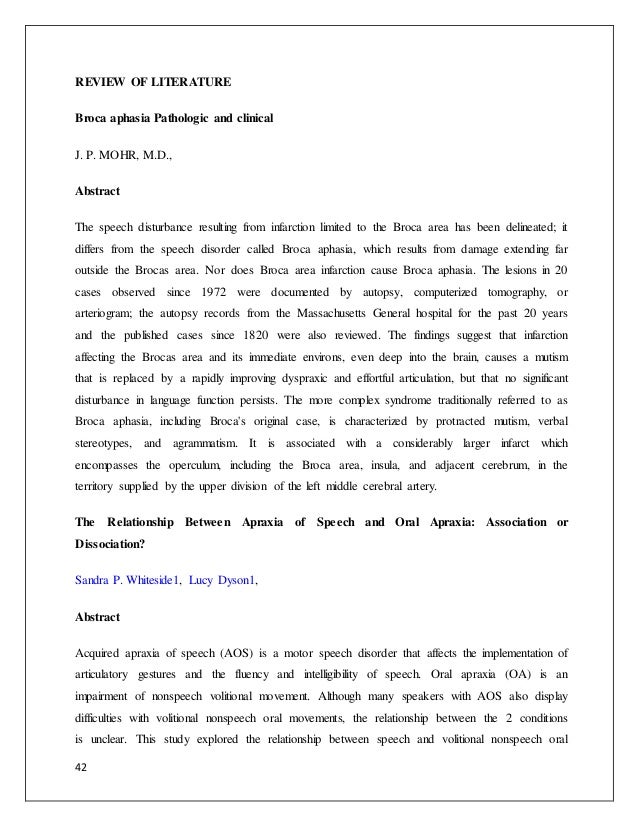 REVIEW OF LITERATURE

Broca aphasia Pathologic and clinical

J. P. MOHR, M.D.,

Abstract

The speech disturbance resulting from infarction limited to the Broca area has been delineated; it differs from the speech disorder called Broca aphasia, which results from damage extending far outside the Brocas area. Nor does Broca area infarction cause Broca aphasia. The lesions in 20 cases observed since 1972 were documented by autopsy, computerized tomography, or arteriogram; the autopsy records from the Massachusetts General hospital for the past 20 years and the published cases since 1820 were also reviewed. The findings suggest that infarction affecting the Brocas area and its immediate environs, even deep into the brain, causes a mutism that is replaced by a rapidly improving dyspraxic and effortful articulation, but that no significant disturbance in language function persists. The more complex syndrome traditionally referred to as Broca aphasia, including Broca's original case, is characterized by protracted mutism, verbal stereotypes, and agrammatism. It is associated with a considerably larger infarct which encompasses the operculum, including the Broca area, insula, and adjacent cerebrum, in the territory supplied by the upper division of the left middle cerebral artery.

The Relationship Between Apraxia of Speech and Oral Apraxia: Association or Dissociation?

Sandra P. Whiteside1, Lucy Dyson1,

Abstract

Acquired apraxia of speech (AOS) is a motor speech disorder that affects the implementation of articulatory gestures and the fluency and intelligibility of speech. Oral apraxia (OA) is an impairment of nonspeech volitional movement. Although many speakers with AOS also display difficulties with volitional nonspeech oral movements, the relationship between the 2 conditions is unclear. This study explored the relationship between speech and volitional nonspeech oral

42